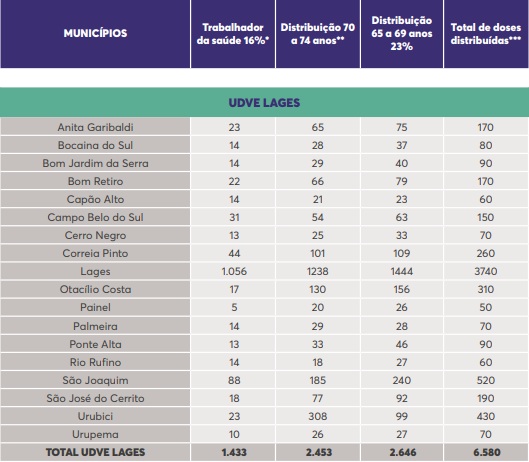 | MUNICÍPIOS | Trabalhador da saúde 16%* | Distribuição 70 a 74 anos** | Distribuição 65 a 69 anos 23% | Total de doses distribuídas*** |
|---|---|---|---|---|
| UDVE LAGES | | | | |
| Anita Garibaldi | 23 | 65 | 75 | 170 |
| Bocaina do Sul | 14 | 28 | 37 | 80 |
| Bom Jardim da Serra | 14 | 29 | 40 | 90 |
| Bom Retiro | 22 | 66 | 79 | 170 |
| Capão Alto | 14 | 21 | 23 | 60 |
| Campo Belo do Sul | 31 | 54 | 63 | 150 |
| Cerro Negro | 13 | 25 | 33 | 70 |
| Correia Pinto | 44 | 101 | 109 | 260 |
| Lages | 1.056 | 1238 | 1444 | 3740 |
| Otacílio Costa | 17 | 130 | 156 | 310 |
| Painel | 5 | 20 | 26 | 50 |
| Palmeira | 14 | 29 | 28 | 70 |
| Ponte Alta | 13 | 33 | 46 | 90 |
| Rio Rufino | 14 | 18 | 27 | 60 |
| São Joaquim | 88 | 185 | 240 | 520 |
| São José do Cerrito | 18 | 77 | 92 | 190 |
| Urubici | 23 | 308 | 99 | 430 |
| Urupema | 10 | 26 | 27 | 70 |
| TOTAL UDVE LAGES | 1.433 | 2.453 | 2.646 | 6.580 |